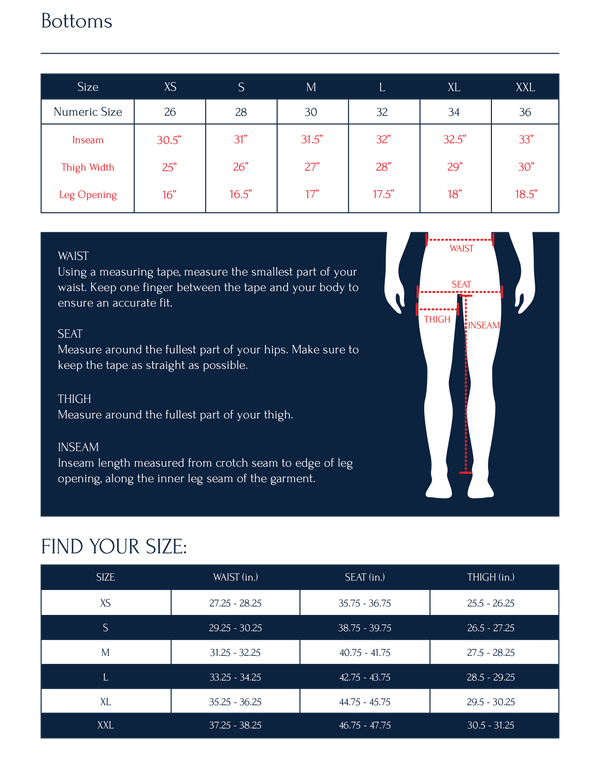 Bottoms

| Size | XS | S | M | L | XL | XXL |
|---|---|---|---|---|---|---|
| Numeric Size | 26 | 28 | 30 | 32 | 34 | 36 |
| Inseam | 30.5" | 31" | 31.5" | 32" | 32.5" | 33" |
| Thigh Width | 25" | 26" | 27" | 28" | 29" | 30" |
| Leg Opening | 16" | 16.5" | 17" | 17.5" | 18" | 18.5" |

WAIST
Using a measuring tape, measure the smallest part of your waist. Keep one finger between the tape and your body to ensure an accurate fit.

SEAT
Measure around the fullest part of your hips. Make sure to keep the tape as straight as possible.

THIGH
Measure around the fullest part of your thigh.

INSEAM
Inseam length measured from crotch seam to edge of leg opening, along the inner leg seam of the garment.

WAIST

SEAT

THIGH

INSEAM

FIND YOUR SIZE:

| SIZE | WAIST (in.) | SEAT (in.) | THIGH (in.) |
|---|---|---|---|
| XS | 27.25 - 28.25 | 35.75 - 36.75 | 25.5 - 26.25 |
| S | 29.25 - 30.25 | 38.75 - 39.75 | 26.5 - 27.25 |
| M | 31.25 - 32.25 | 40.75 - 41.75 | 27.5 - 28.25 |
| L | 33.25 - 34.25 | 42.75 - 43.75 | 28.5 - 29.25 |
| XL | 35.25 - 36.25 | 44.75 - 45.75 | 29.5 - 30.25 |
| XXL | 37.25 - 38.25 | 46.75 - 47.75 | 30.5 - 31.25 |